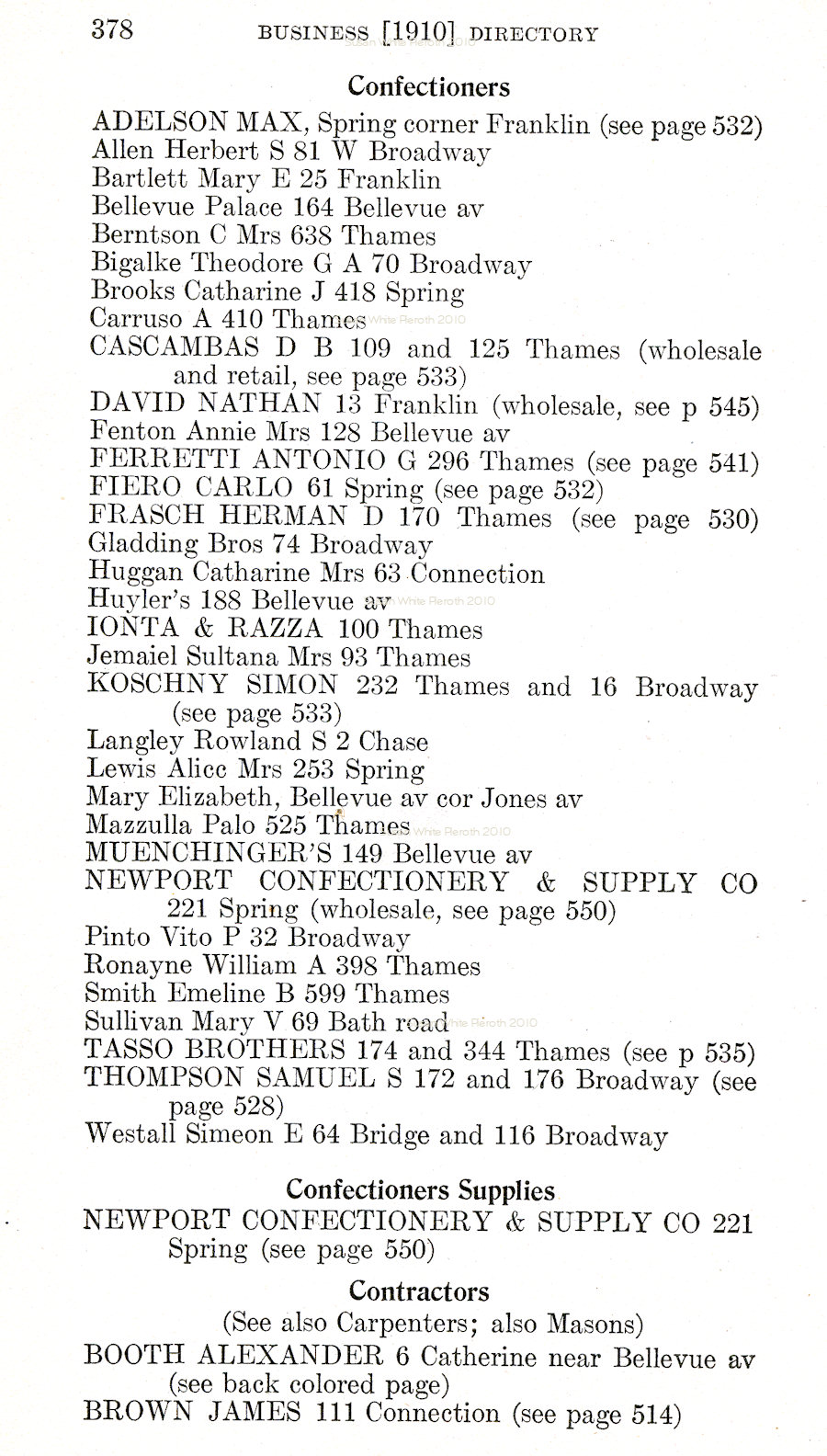 378 BUSINESS [1910] DIRECTORY

Confectioners

ADELSON MAX, Spring corner Franklin (see page 532)
Allen Herbert S 81 W Broadway
Bartlett Mary E 25 Franklin
Bellevue Palace 164 Bellevue av
Berntson C Mrs 638 Thames
Bigalke Theodore G A 70 Broadway
Brooks Catharine J 418 Spring
Carruso A 410 Thames
CASCAMBAS D B 109 and 125 Thames (wholesale and retail, see page 533)
DAVID NATHAN 13 Franklin (wholesale, see p 545)
Fenton Annie Mrs 128 Bellevue av
FERRETTI ANTONIO G 296 Thames (see page 541)
FIERO CARLO 61 Spring (see page 532)
FRASCH HERMAN D 170 Thames (see page 530)
Gladding Bros 74 Broadway
Huggan Catharine Mrs 63 Connection
Huyler's 188 Bellevue av
IONTA & RAZZA 100 Thames
Jemaiel Sultana Mrs 93 Thames
KOSCHNY SIMON 232 Thames and 16 Broadway (see page 533)
Langley Rowland S 2 Chase
Lewis Alicc Mrs 253 Spring
Mary Elizabeth, Bellevue av cor Jones av
Mazzulla Palo 525 Thames
MUENCHINGER'S 149 Bellevue av
NEWPORT CONFECTIONERY & SUPPLY CO 221 Spring (wholesale, see page 550)
Pinto Vito P 32 Broadway
Ronayne William A 398 Thames
Smith Emeline B 599 Thames
Sullivan Mary V 69 Bath road
TASSO BROTHERS 174 and 344 Thames (see p 535)
THOMPSON SAMUEL S 172 and 176 Broadway (see page 528)
Westall Simeon E 64 Bridge and 116 Broadway

Confectioners Supplies

NEWPORT CONFECTIONERY & SUPPLY CO 221 Spring (see page 550)

Contractors

(See also Carpenters; also Masons)

BOOTH ALEXANDER 6 Catherine near Bellevue av (see back colored page)
BROWN JAMES 111 Connection (see page 514)